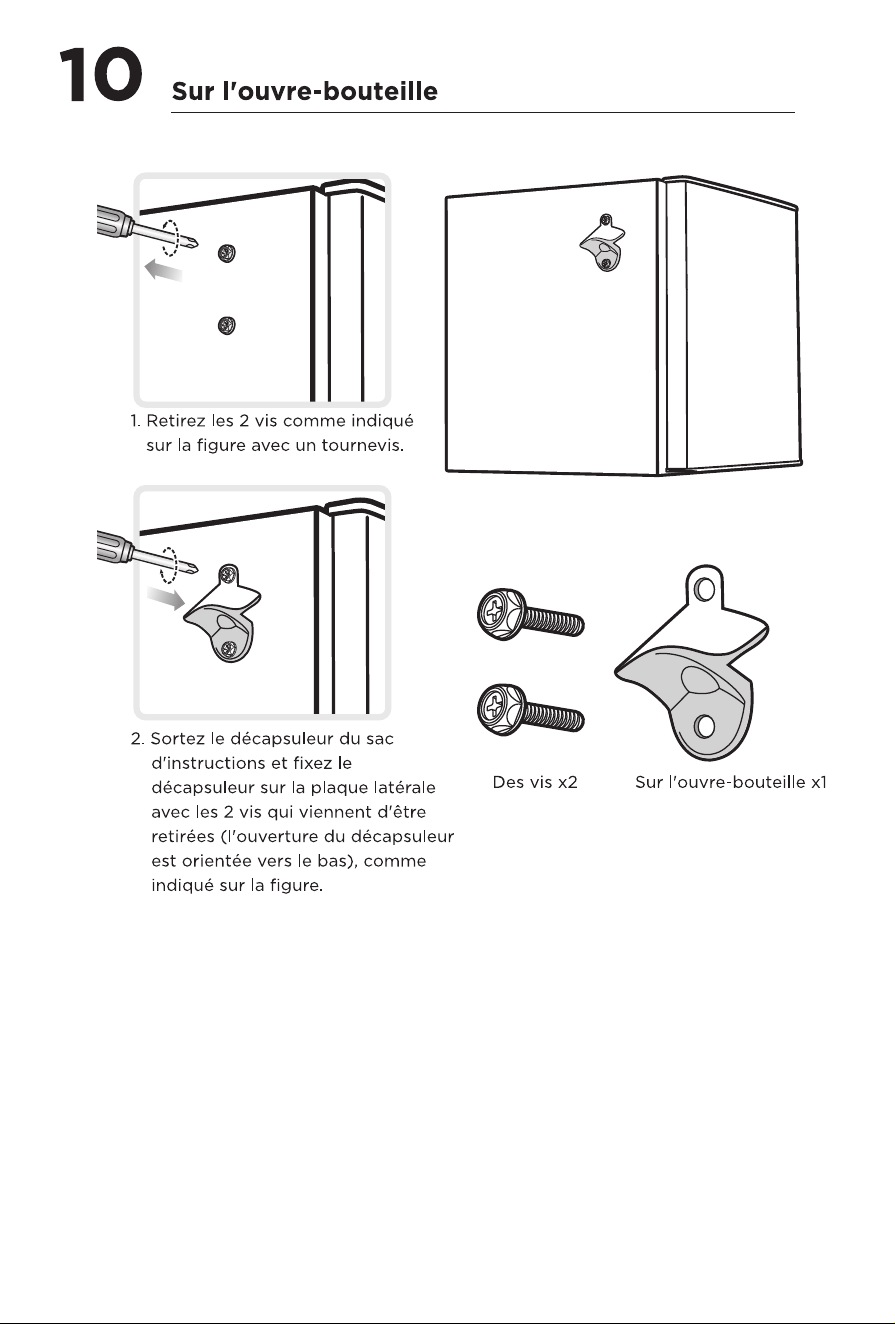 10 Sur l'ouvre-bouteille

1. Retirez les 2 vis comme indiqué sur la figure avec un tournevis.

2. Sortez le décapsuleur du sac d'instructions et fixez le décapsuleur sur la plaque latérale avec les 2 vis qui viennent d'être retirées (l'ouverture du décapsuleur est orientée vers le bas), comme indiqué sur la figure.

Des vis x2

Sur l'ouvre-bouteille x1